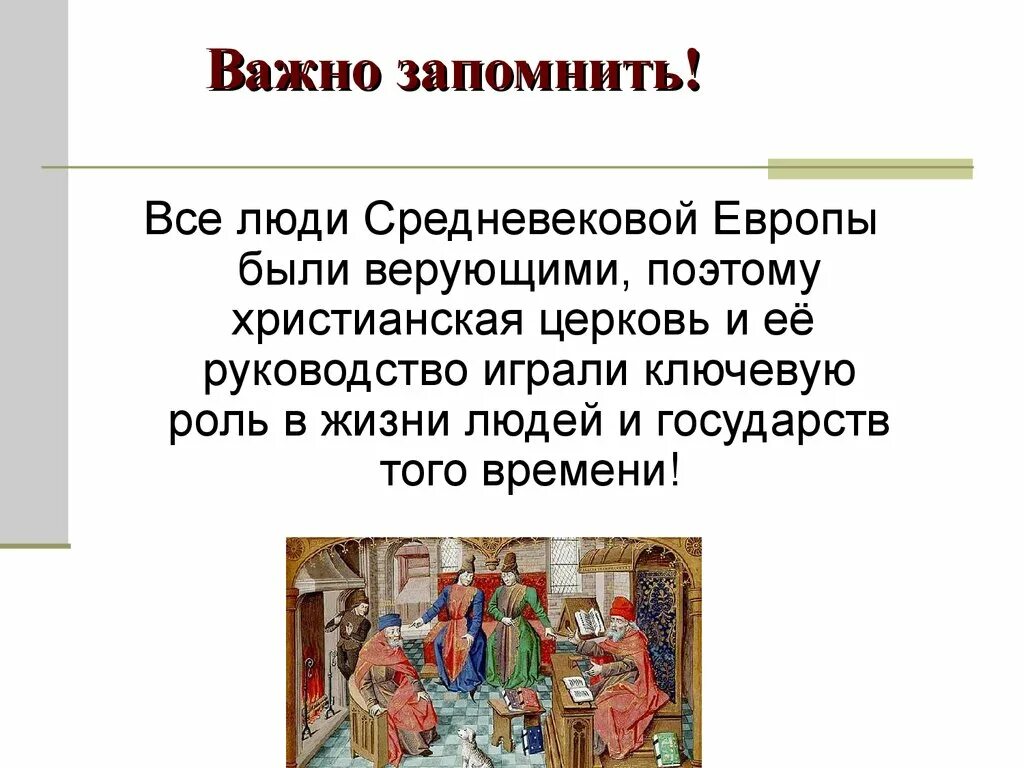 Важно запомнить!

Все люди Средневековой Европы были верующими, поэтому христианская церковь и её руководство играли ключевую роль в жизни людей и государств того времени!